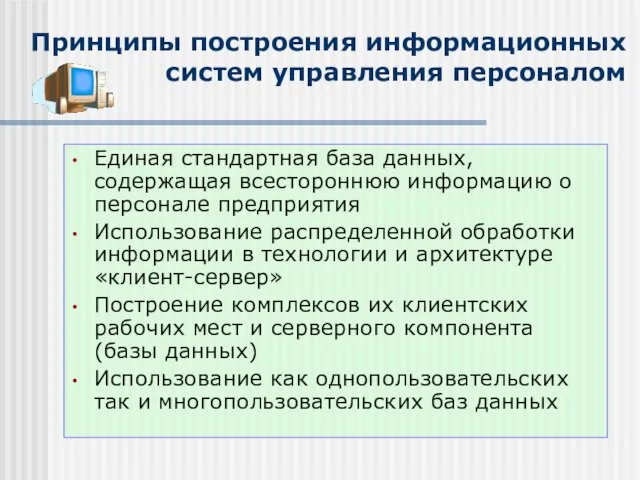 Принципы построения информационных систем управления персоналом

• Единая стандартная база данных, содержащая всестороннюю информацию о персонале предприятия
• Использование распределенной обработки информации в технологии и архитектуре «клиент-сервер»
• Построение комплексов их клиентских рабочих мест и серверного компонента (базы данных)
• Использование как однопользовательских так и многопользовательских баз данных